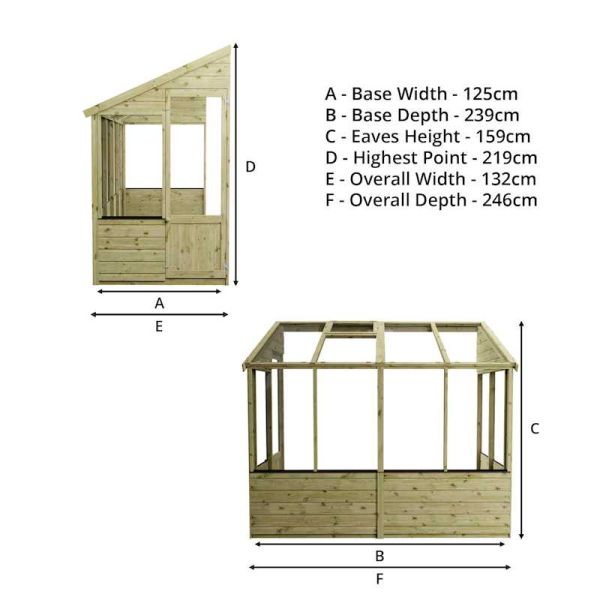 A - Base Width - 125cm
B - Base Depth - 239cm
C - Eaves Height - 159cm
D - Highest Point - 219cm
E - Overall Width - 132cm
F - Overall Depth - 246cm

D

A

E

C

B

F